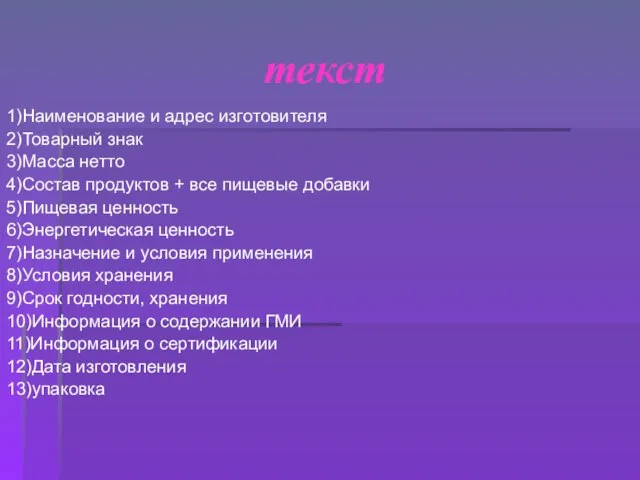 текст

1)Наименование и адрес изготовителя
2)Товарный знак
3)Масса нетто
4)Состав продуктов + все пищевые добавки
5)Пищевая ценность
6)Энергетическая ценность
7)Назначение и условия применения
8)Условия хранения
9)Срок годности, хранения
10)Информация о содержании ГМИ
11)Информация о сертификации
12)Дата изготовления
13)упаковка